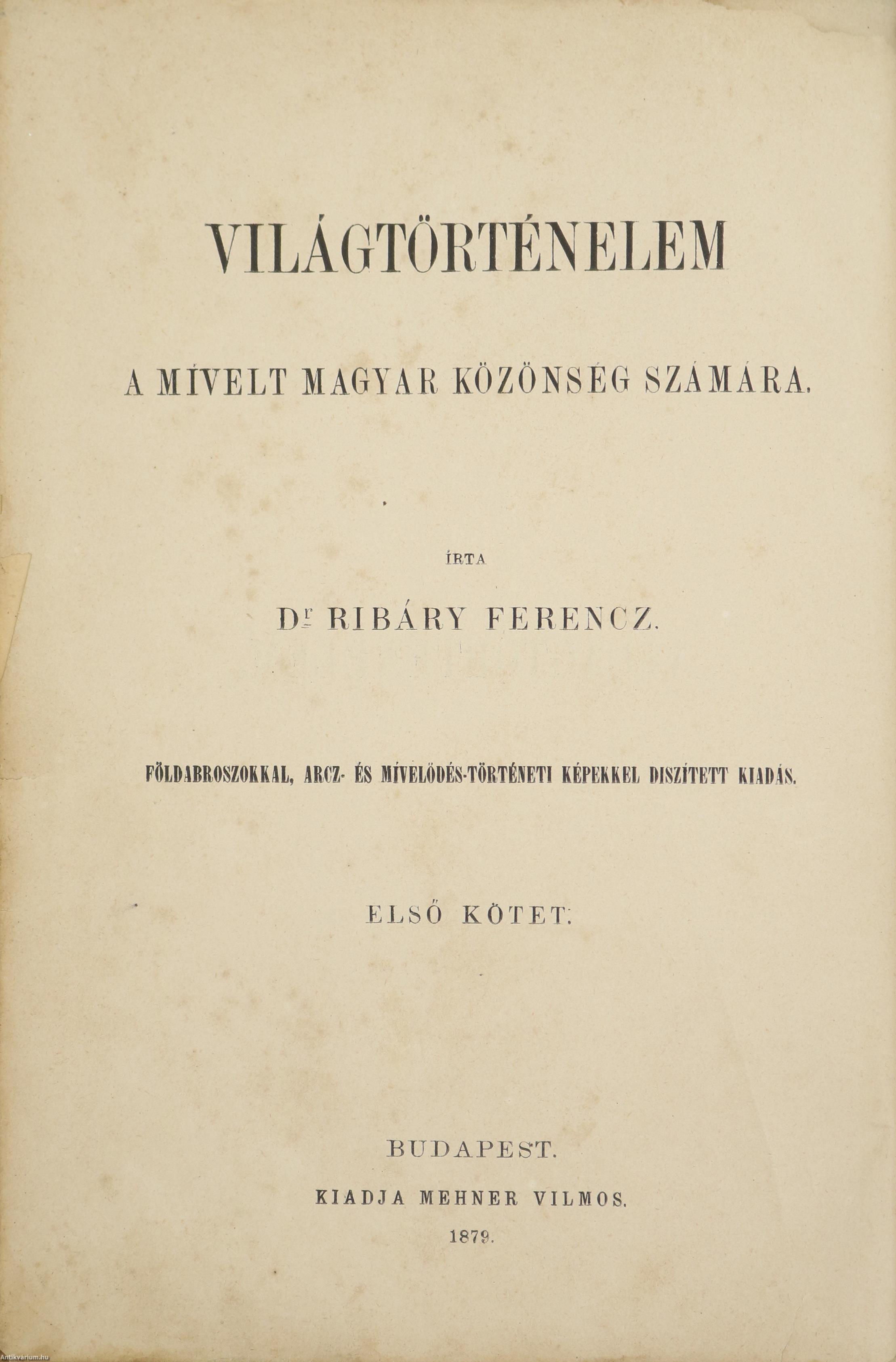 VILÁGTÖRTÉNELEM

A MÍVELT MAGYAR KÖZÖNSÉG SZÁMÁRA.

ÍRTA

Dr RIBÁRY FERENCZ.

FÖLDABROSZOKKAL, ARCZ- ÉS MÍVELŐDÉS-TÖRTÉNETI KÉPEKKEL DISZÍTETT KIADÁS.

ELSŐ KÖTET.

BUDAPEST.

KIADJA MEHNER VILMOS.

1879.

Antikvarium.hu